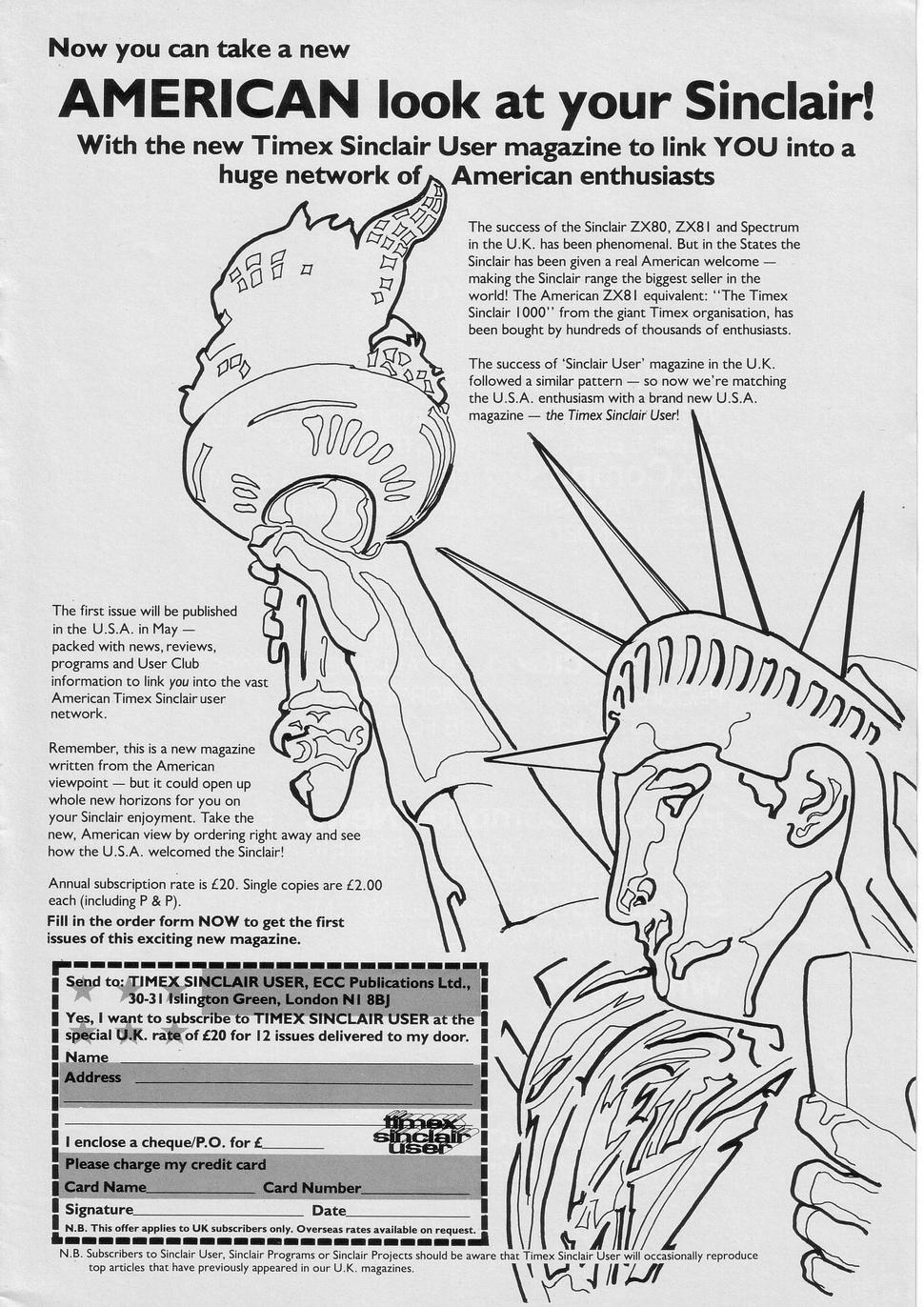 Now you can take a new

AMERICAN look at your Sinclair!

With the new Timex Sinclair User magazine to link YOU into a huge network of American enthusiasts

The success of the Sinclair ZX80, ZX81 and Spectrum in the U.K. has been phenomenal. But in the States the Sinclair has been given a real American welcome — making the Sinclair range the biggest seller in the world! The American ZX81 equivalent: "The Timex Sinclair 1000" from the giant Timex organisation, has been bought by hundreds of thousands of enthusiasts.

The success of 'Sinclair User' magazine in the U.K. followed a similar pattern — so now we're matching the U.S.A. enthusiasm with a brand new U.S.A. magazine — the Timex Sinclair User!

The first issue will be published in the U.S.A. in May — packed with news, reviews, programs and User Club information to link you into the vast American Timex Sinclair user network.

Remember, this is a new magazine written from the American viewpoint — but it could open up whole new horizons for you on your Sinclair enjoyment. Take the new, American view by ordering right away and see how the U.S.A. welcomed the Sinclair!

Annual subscription rate is £20. Single copies are £2.00 each (including P & P).

Fill in the order form NOW to get the first issues of this exciting new magazine.

Send to: TIMEX SINCLAIR USER, ECC Publications Ltd., 30-31 Islington Green, London N1 8BJ

Yes, I want to subscribe to TIMEX SINCLAIR USER at the special U.K. rate of £20 for 12 issues delivered to my door.

Name

Address

I enclose a cheque/P.O. for £

timex sinclair user

Please charge my credit card

Card Name Card Number

Signature Date

N.B. This offer applies to UK subscribers only. Overseas rates available on request.

N.B. Subscribers to Sinclair User, Sinclair Programs or Sinclair Projects should be aware that Timex Sinclair User will occasionally reproduce top articles that have previously appeared in our U.K. magazines.